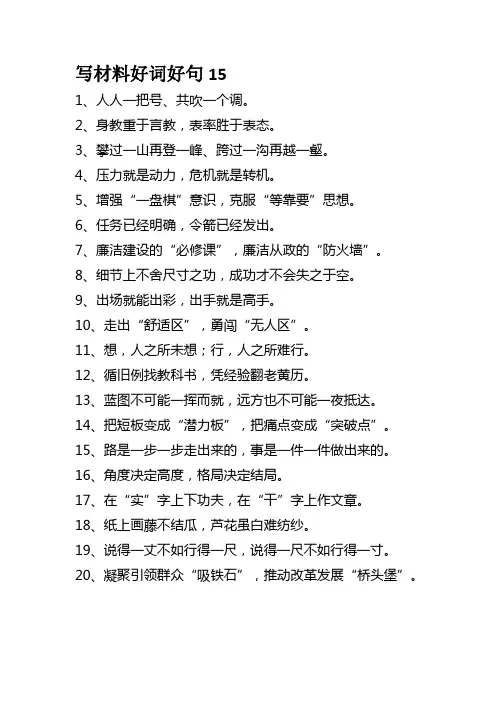 写材料好词好句 15

1、人人一把号、共吹一个调。

2、身教重于言教，表率胜于表态。

3、攀过一山再登一峰、跨过一沟再越一壑。

4、压力就是动力，危机就是转机。

5、增强“一盘棋”意识，克服“等靠要”思想。

6、任务已经明确，令箭已经发出。

7、廉洁建设的“必修课”，廉洁从政的“防火墙”。

8、细节上不舍尺寸之功，成功才不会失之于空。

9、出场就能出彩，出手就是高手。

10、走出“舒适区”，勇闯“无人区”。

11、想，人之所未想；行，人之所难行。

12、循旧例找教科书，凭经验翻老黄历。

13、蓝图不可能一挥而就，远方也不可能一夜抵达。

14、把短板变成“潜力板”，把痛点变成“突破点”。

15、路是一步一步走出来的，事是一件一件做出来的。

16、角度决定高度，格局决定结局。

17、在“实”字上下功夫，在“干”字上作文章。

18、纸上画藤不结瓜，芦花虽白难纺纱。

19、说得一丈不如行得一尺，说得一尺不如行得一寸。

20、凝聚引领群众“吸铁石”，推动改革发展“桥头堡”。